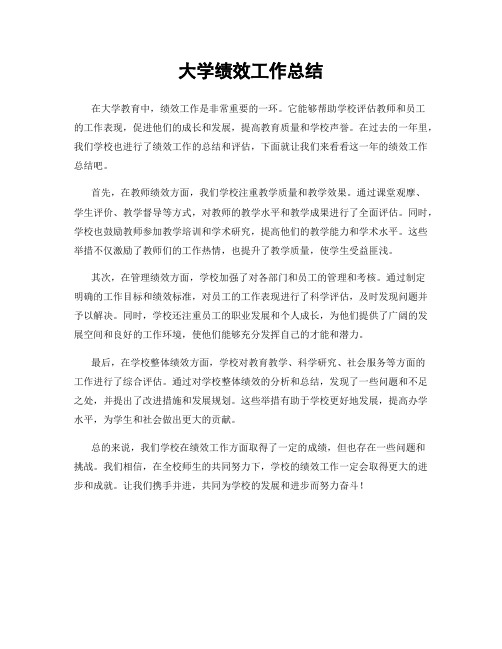 大学绩效工作总结

在大学教育中，绩效工作是非常重要的一环。它能够帮助学校评估教师和员工的工作表现，促进他们的成长和发展，提高教育质量和学校声誉。在过去的一年里，我们学校也进行了绩效工作的总结和评估，下面就让我们来看看这一年的绩效工作总结吧。

首先，在教师绩效方面，我们学校注重教学质量和教学效果。通过课堂观摩、学生评价、教学督导等方式，对教师的教学水平和教学成果进行了全面评估。同时，学校也鼓励教师参加教学培训和学术研究，提高他们的教学能力和学术水平。这些举措不仅激励了教师们的工作热情，也提升了教学质量，使学生受益匪浅。

其次，在管理绩效方面，学校加强了对各部门和员工的管理和考核。通过制定明确的工作目标和绩效标准，对员工的工作表现进行了科学评估，及时发现问题并予以解决。同时，学校还注重员工的职业发展和个人成长，为他们提供了广阔的发展空间和良好的工作环境，使他们能够充分发挥自己的才能和潜力。

最后，在学校整体绩效方面，学校对教育教学、科学研究、社会服务等方面的工作进行了综合评估。通过对学校整体绩效的分析和总结，发现了一些问题和不足之处，并提出了改进措施和发展规划。这些举措有助于学校更好地发展，提高办学水平，为学生和社会做出更大的贡献。

总的来说，我们学校在绩效工作方面取得了一定的成绩，但也存在一些问题和挑战。我们相信，在全校师生的共同努力下，学校的绩效工作一定会取得更大的进步和成就。让我们携手并进，共同为学校的发展和进步而努力奋斗！